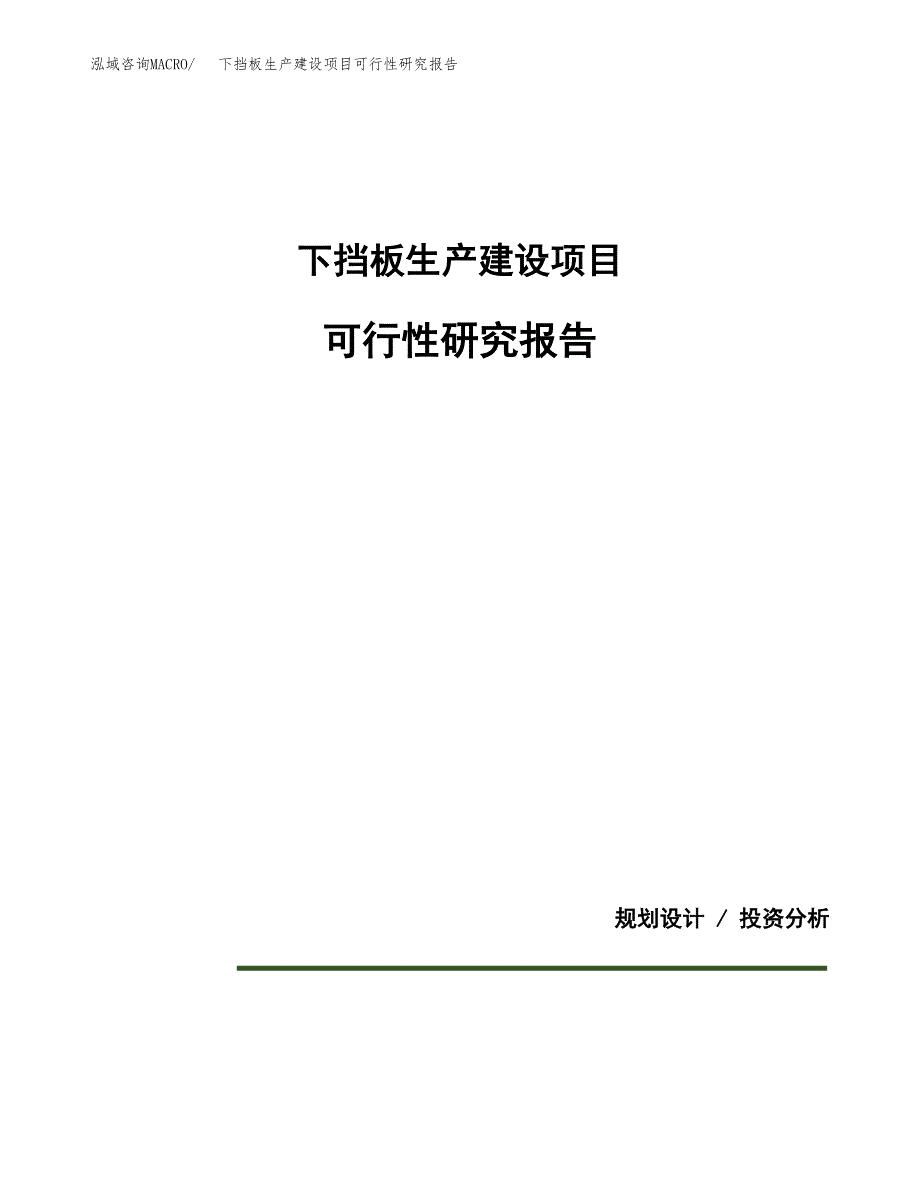 泓域咨询MACRO/　下挡板生产建设项目可行性研究报告

下挡板生产建设项目

可行性研究报告

规划设计 / 投资分析